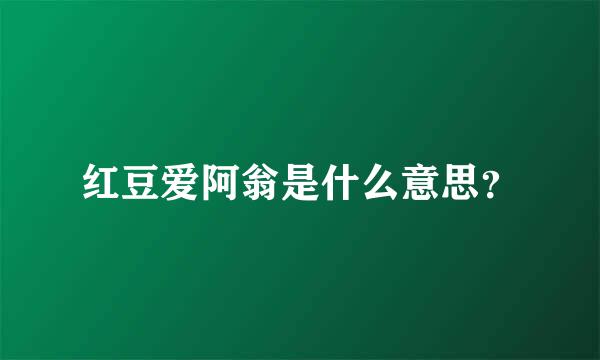 红豆爱阿翁是什么意思?